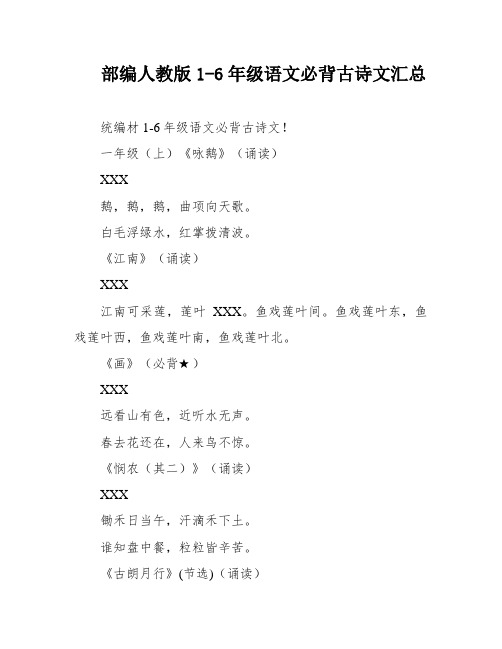 部编人教版 1-6 年级语文必背古诗文汇总

统编材 1-6 年级语文必背古诗文！

一年级（上）《咏鹅》（诵读）

XXX

鹅，鹅，鹅，曲项向天歌。

白毛浮绿水，红掌拨清波。

《江南》（诵读）

XXX

江南可采莲，莲叶 XXX。鱼戏莲叶间。鱼戏莲叶东，鱼戏莲叶西，鱼戏莲叶南，鱼戏莲叶北。

《画》（必背★）

XXX

远看山有色，近听水无声。

春去花还在，人来鸟不惊。

《悯农（其二）》（诵读）

XXX

锄禾日当午，汗滴禾下土。

谁知盘中餐，粒粒皆辛苦。

《古朗月行》(节选)（诵读）